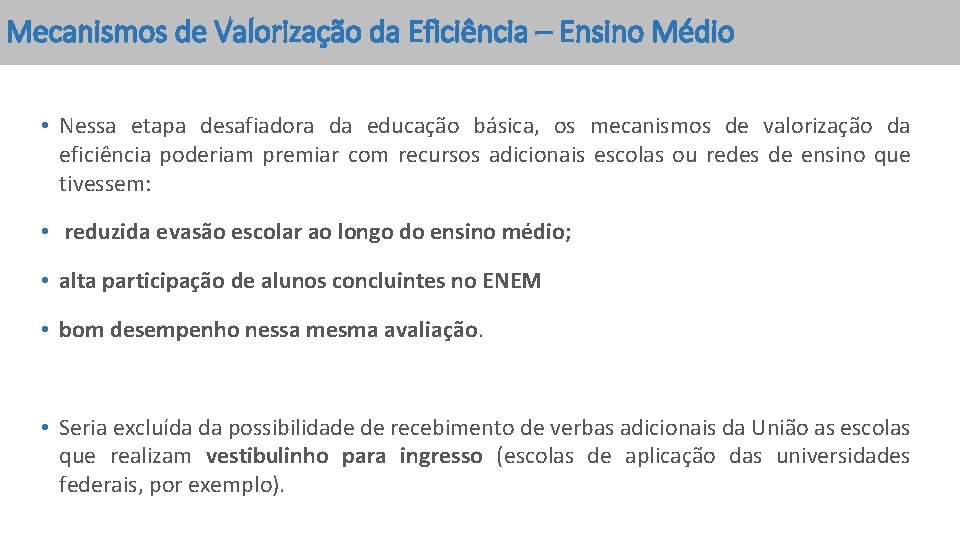 Mecanismos de Valorização da Eficiência – Ensino Médio

• Nessa etapa desafiadora da educação básica, os mecanismos de valorização da eficiência poderiam premiar com recursos adicionais escolas ou redes de ensino que tivessem:

• reduzida evasão escolar ao longo do ensino médio;

• alta participação de alunos concluintes no ENEM

• bom desempenho nessa mesma avaliação.

• Seria excluída da possibilidade de recebimento de verbas adicionais da União as escolas que realizam vestibulinho para ingresso (escolas de aplicação das universidades federais, por exemplo).